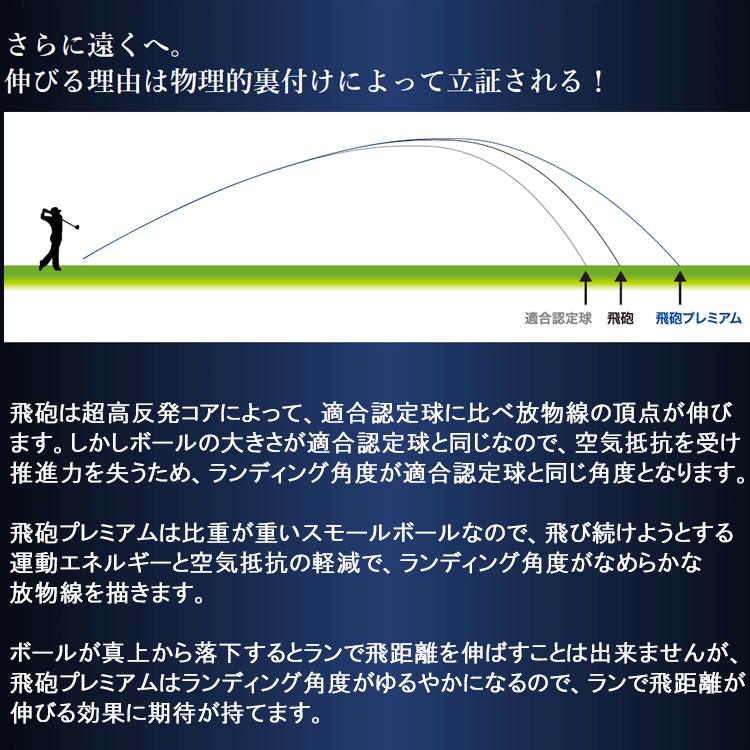 さらに遠くへ。
伸びる理由は物理的裏付けによって立証される！

適合認定球　飛砲　飛砲プレミアム

飛砲は超高反発コアによって、適合認定球に比べ放物線の頂点が伸びます。しかしボールの大きさが適合認定球と同じなので、空気抵抗を受け推進力を失うため、ランディング角度が適合認定球と同じ角度となります。

飛砲プレミアムは比重が重いスモールボールなので、飛び続けようとする運動エネルギーと空気抵抗の軽減で、ランディング角度がなめらかな放物線を描きます。

ボールが真上から落下するとランで飛距離を伸ばすことは出来ませんが、飛砲プレミアムはランディング角度がゆるやかになるので、ランで飛距離が伸びる効果に期待が持てます。